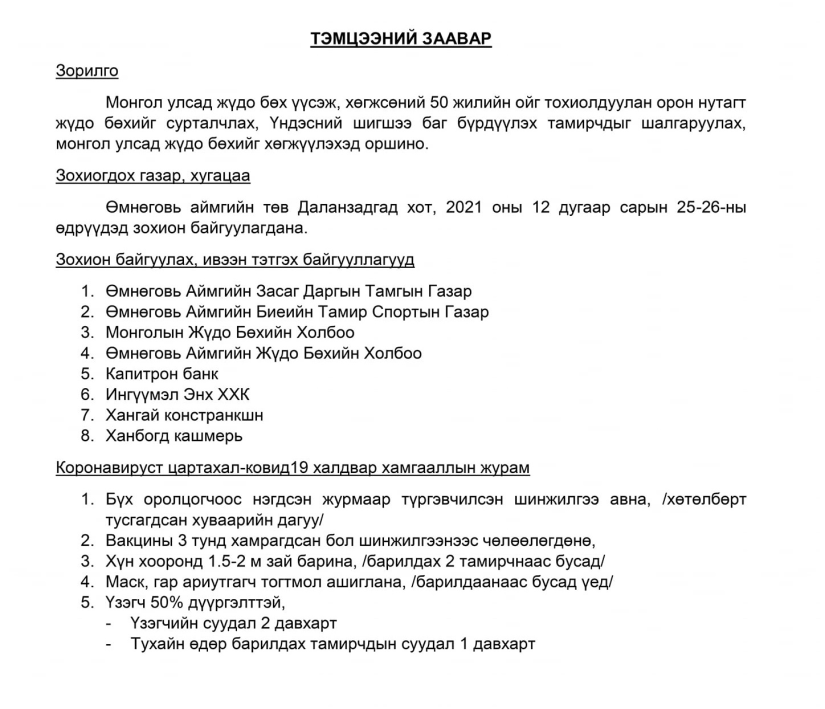 ТЭМЦЭЭНИЙ ЗААВАР

Зорилго

Монгол улсад жүдо бөх үүсэж, хөгжсөний 50 жилийн ойг тохиолдуулан орон нутагт жүдо бөхийг сурталчлах, Үндэсний шигшээ баг бүрдүүлэх тамирчдыг шалгаруулах, монгол улсад жүдо бөхийг хөгжүүлэхэд оршино.

Зохиогдох газар, хугацаа

Өмнөговь аймгийн төв Даланзадгад хот, 2021 оны 12 дугаар сарын 25-26-ны өдрүүдэд зохион байгуулагдана.

Зохион байгуулах, ивээн тэтгэх байгууллагууд

1. Өмнөговь Аймгийн Засаг Даргын Тамгын Газар
2. Өмнөговь Аймгийн Биеийн Тамир Спортын Газар
3. Монголын Жүдо Бөхийн Холбоо
4. Өмнөговь Аймгийн Жүдо Бөхийн Холбоо
5. Капитрон банк
6. Ингүүмэл Энх ХХК
7. Хангай констранкшн
8. Ханбогд кашмерь

Коронавируст цартахал-ковид19 халдвар хамгааллын журам

1. Бүх оролцогчоос нэгдсэн журмаар түргэвчилсэн шинжилгээ авна, /хөтөлбөрт тусгагдсан хуваарийн дагуу/
2. Вакцины 3 тунд хамрагдсан бол шинжилгээнээс чөлөөлөгдөнө,
3. Хүн хооронд 1.5-2 м зай барина, /барилдах 2 тамирчнаас бусад/
4. Маск, гар ариутгагч тогтмол ашиглана, /барилдаанаас бусад үед/
5. Үзэгч 50% дүүргэлттэй,
- Үзэгчийн суудал 2 давхарт
- Тухайн өдөр барилдах тамирчдын суудал 1 давхарт